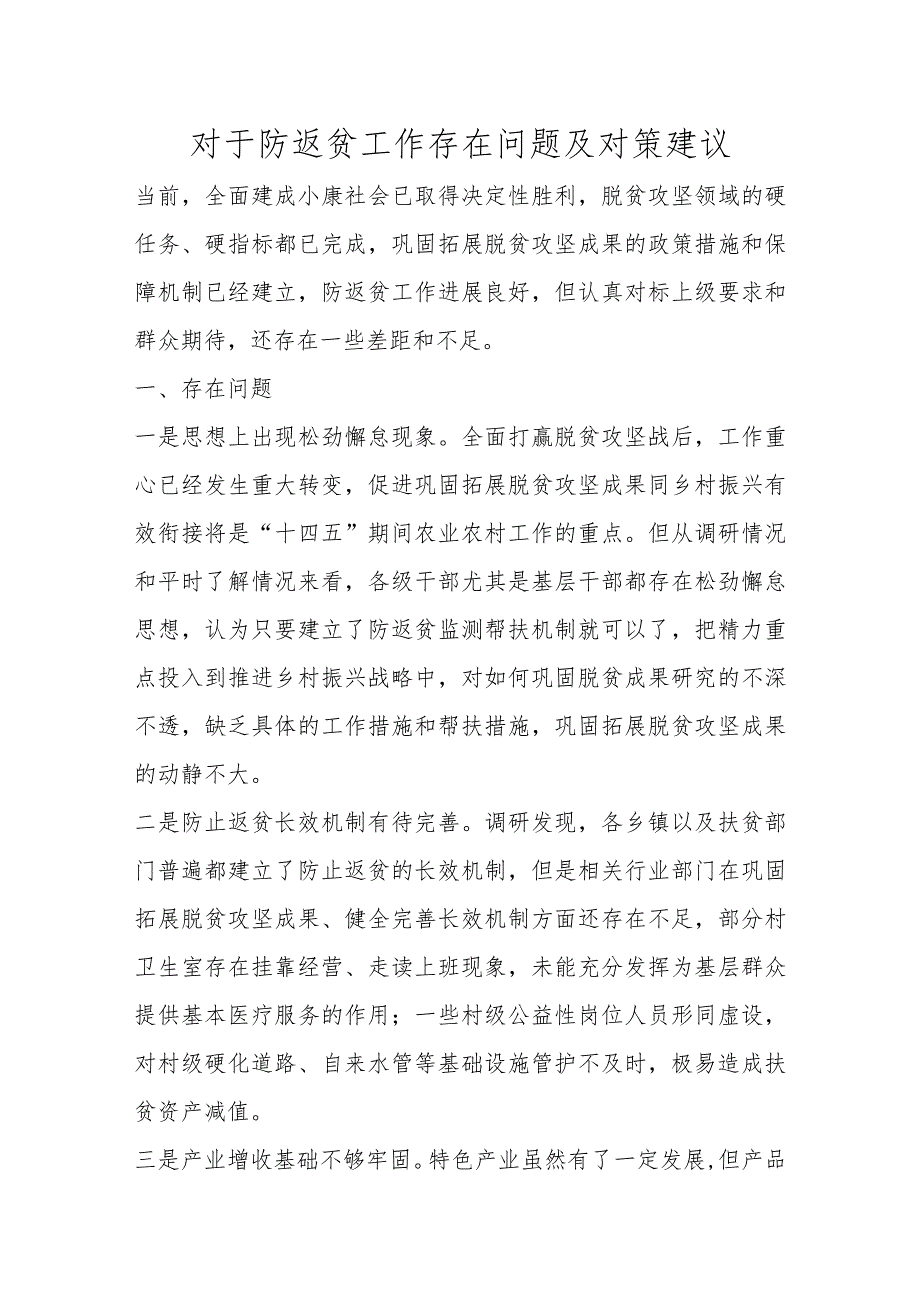 对于防返贫工作存在问题及对策建议

当前，全面建成小康社会已取得决定性胜利，脱贫攻坚领域的硬任务、硬指标都已完成，巩固拓展脱贫攻坚成果的政策措施和保障机制已经建立，防返贫工作进展良好，但认真对标上级要求和群众期待，还存在一些差距和不足。

一、存在问题

一是思想上出现松劲懈怠现象。全面打赢脱贫攻坚战后，工作重心已经发生重大转变，促进巩固拓展脱贫攻坚成果同乡村振兴有效衔接将是“十四五”期间农业农村工作的重点。但从调研情况和平时了解情况来看，各级干部尤其是基层干部都存在松劲懈怠思想，认为只要建立了防返贫监测帮扶机制就可以了，把精力重点投入到推进乡村振兴战略中，对如何巩固脱贫成果研究的不深不透，缺乏具体的工作措施和帮扶措施，巩固拓展脱贫攻坚成果的动静不大。

二是防止返贫长效机制有待完善。调研发现，各乡镇以及扶贫部门普遍都建立了防止返贫的长效机制，但是相关行业部门在巩固拓展脱贫攻坚成果、健全完善长效机制方面还存在不足，部分村卫生室存在挂靠经营、走读上班现象，未能充分发挥为基层群众提供基本医疗服务的作用；一些村级公益性岗位人员形同虚设，对村级硬化道路、自来水管等基础设施管护不及时，极易造成扶贫资产减值。

三是产业增收基础不够牢固。特色产业虽然有了一定发展,但产品